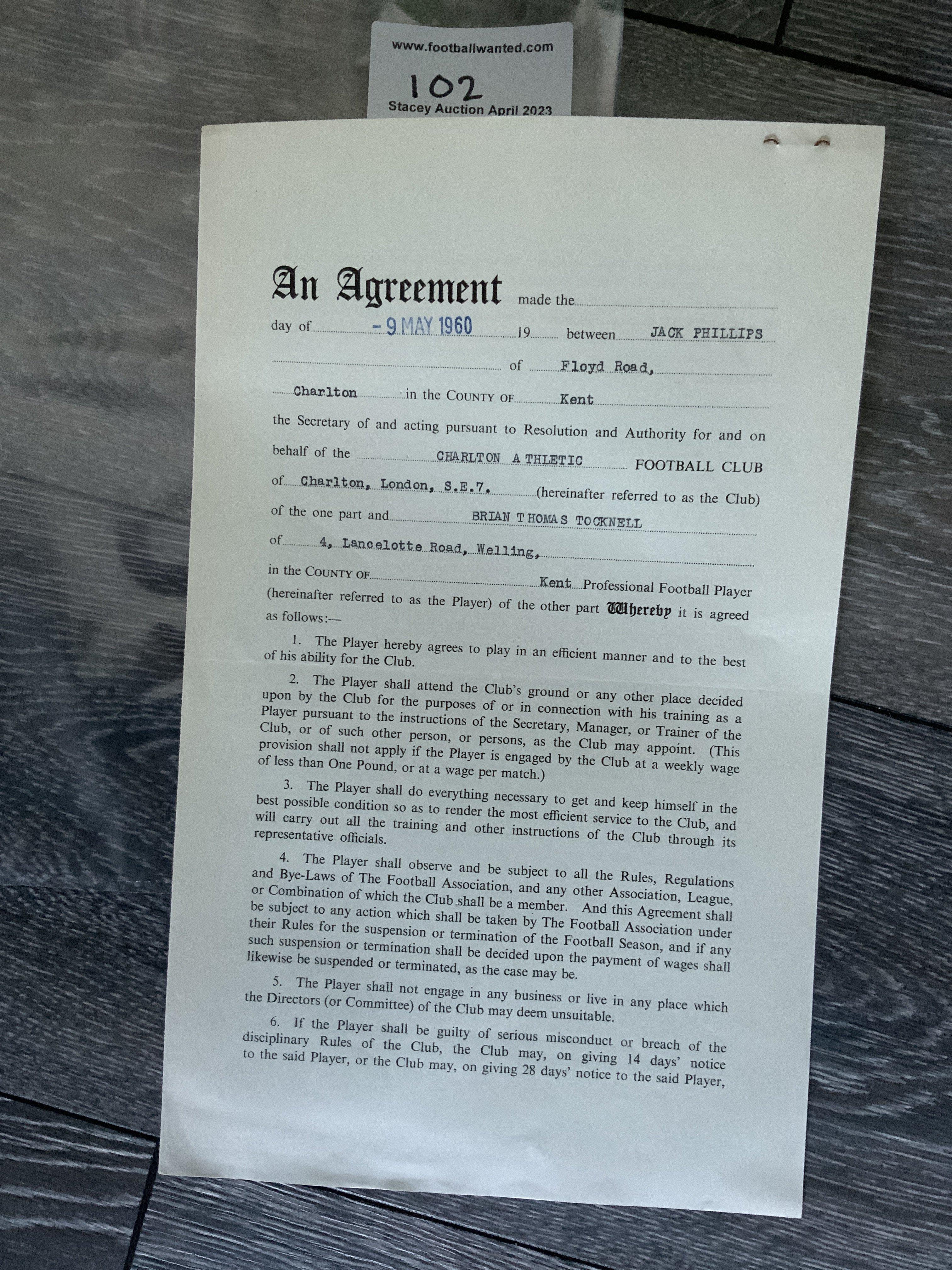 www.footballwanted.com
102
Stacey Auction April 2023

An Agreement made the

day of - 9 MAY 1960 19 between JACK PHILLIPS

of Floyd Road,

Charlton in the COUNTY OF Kent

the Secretary of and acting pursuant to Resolution and Authority for and on behalf of the CHARLTON ATHLETIC FOOTBALL CLUB of Charlton, London, S.E.7. (hereinafter referred to as the Club) of the one part and BRIAN THOMAS TOCKNELL

of 4, Lancelotte Road, Welling,

in the COUNTY OF Kent Professional Football Player (hereinafter referred to as the Player) of the other part Whereby it is agreed as follows:—

1. The Player hereby agrees to play in an efficient manner and to the best of his ability for the Club.

2. The Player shall attend the Club's ground or any other place decided upon by the Club for the purposes of or in connection with his training as a Player pursuant to the instructions of the Secretary, Manager, or Trainer of the Club, or of such other person, or persons, as the Club may appoint. (This provision shall not apply if the Player is engaged by the Club at a weekly wage of less than One Pound, or at a wage per match.)

3. The Player shall do everything necessary to get and keep himself in the best possible condition so as to render the most efficient service to the Club, and will carry out all the training and other instructions of the Club through its representative officials.

4. The Player shall observe and be subject to all the Rules, Regulations and Bye-Laws of The Football Association, and any other Association, League, or Combination of which the Club shall be a member. And this Agreement shall be subject to any action which shall be taken by The Football Association under their Rules for the suspension or termination of the Football Season, and if any such suspension or termination shall be decided upon the payment of wages shall likewise be suspended or terminated, as the case may be.

5. The Player shall not engage in any business or live in any place which the Directors (or Committee) of the Club may deem unsuitable.

6. If the Player shall be guilty of serious misconduct or breach of the disciplinary Rules of the Club, the Club may, on giving 14 days' notice to the said Player, or the Club may, on giving 28 days' notice to the said Player,